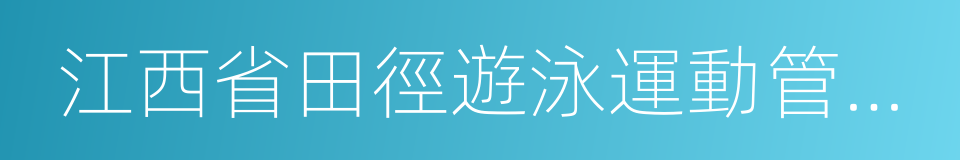 江西省田徑遊泳運動管...